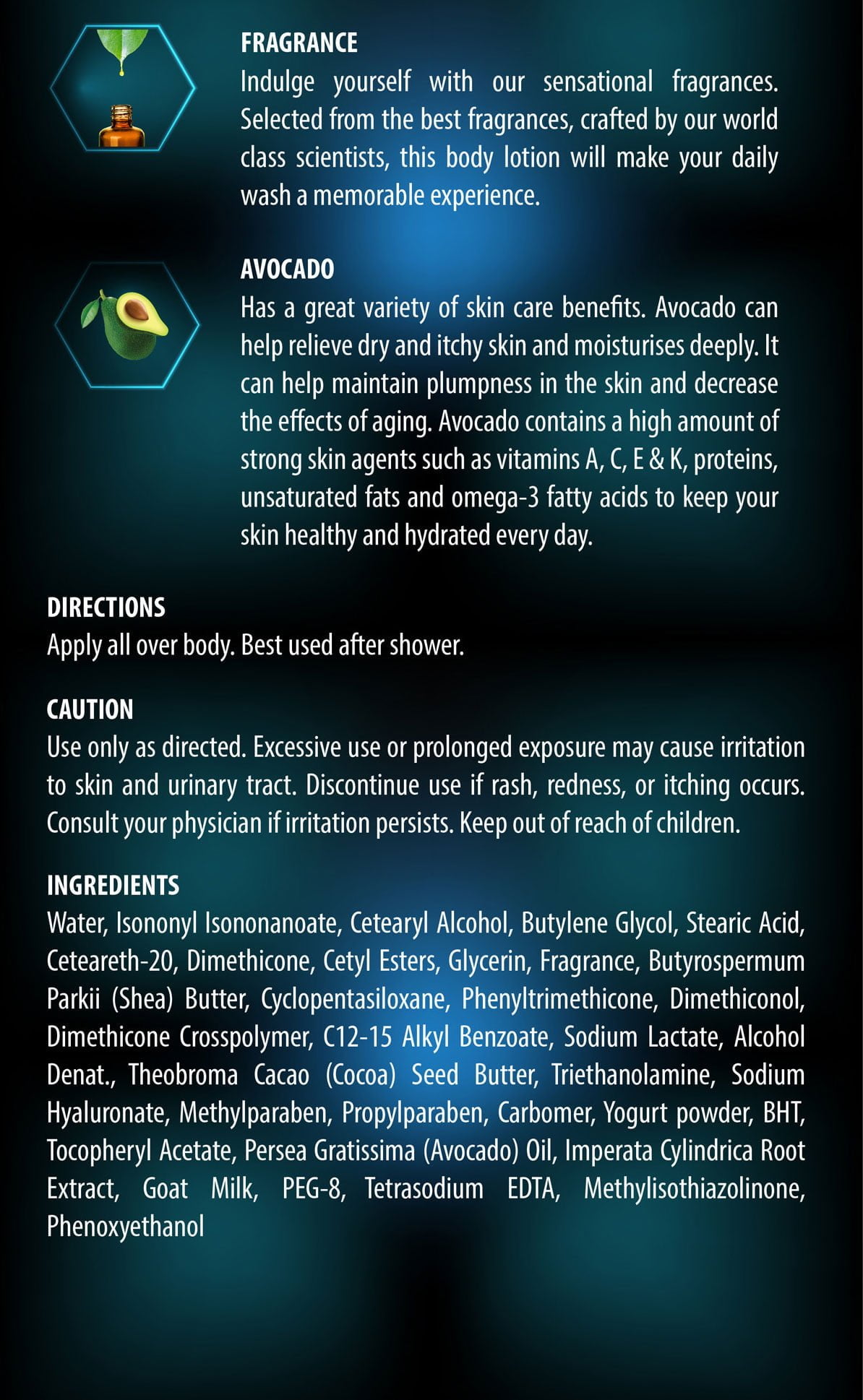 FRAGRANCE
Indulge yourself with our sensational fragrances. Selected from the best fragrances, crafted by our world class scientists, this body lotion will make your daily wash a memorable experience.

AVOCADO
Has a great variety of skin care benefits. Avocado can help relieve dry and itchy skin and moisturises deeply. It can help maintain plumpness in the skin and decrease the effects of aging. Avocado contains a high amount of strong skin agents such as vitamins A, C, E & K, proteins, unsaturated fats and omega-3 fatty acids to keep your skin healthy and hydrated every day.

DIRECTIONS
Apply all over body. Best used after shower.

CAUTION
Use only as directed. Excessive use or prolonged exposure may cause irritation to skin and urinary tract. Discontinue use if rash, redness, or itching occurs. Consult your physician if irritation persists. Keep out of reach of children.

INGREDIENTS
Water, Isononyl Isononanoate, Cetearyl Alcohol, Butylene Glycol, Stearic Acid, Ceteareth-20, Dimethicone, Cetyl Esters, Glycerin, Fragrance, Butyrospermum Parkii (Shea) Butter, Cyclopentasiloxane, Phenyltrimethicone, Dimethiconol, Dimethicone Crosspolymer, C12-15 Alkyl Benzoate, Sodium Lactate, Alcohol Denat., Theobroma Cacao (Cocoa) Seed Butter, Triethanolamine, Sodium Hyaluronate, Methylparaben, Propylparaben, Carbomer, Yogurt powder, BHT, Tocopheryl Acetate, Persea Gratissima (Avocado) Oil, Imperata Cylindrica Root Extract, Goat Milk, PEG-8, Tetrasodium EDTA, Methylisothiazolinone, Phenoxyethanol